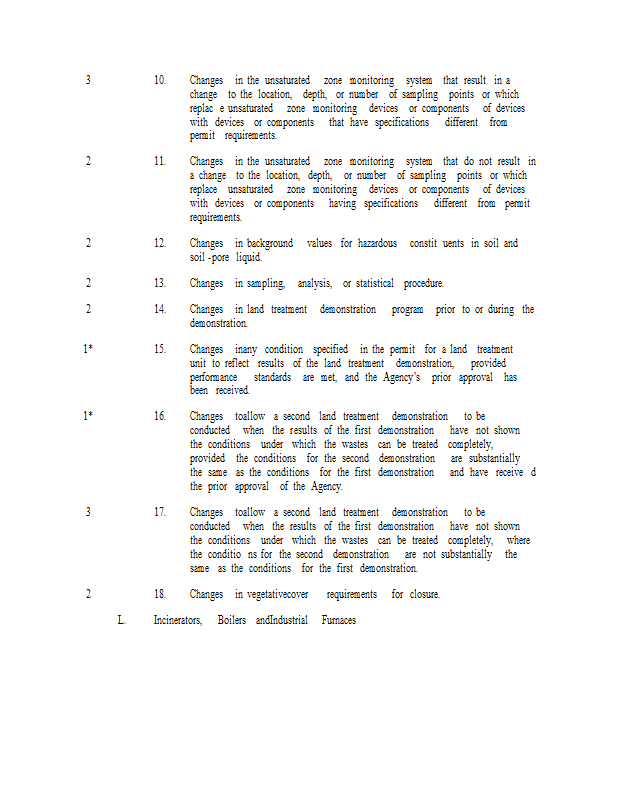 3 10. Changes in the unsaturated zone monitoring system that result in a change to the location, depth, or number of sampling points or which replac e unsaturated zone monitoring devices or components of devices with devices or components that have specifications different from permit requirements.

2 11. Changes in the unsaturated zone monitoring system that do not result in a change to the location, depth, or number of sampling points or which replace unsaturated zone monitoring devices or components of devices with devices or components having specifications different from permit requirements.

2 12. Changes in background values for hazardous constit uents in soil and soil -pore liquid.

2 13. Changes in sampling, analysis, or statistical procedure.

2 14. Changes in land treatment demonstration program prior to or during the demonstration.

1* 15. Changes inany condition specified in the permit for a land treatment unit to reflect results of the land treatment demonstration, provided performance standards are met, and the Agency's prior approval has been received.

1* 16. Changes toallow a second land treatment demonstration to be conducted when the results of the first demonstration have not shown the conditions under which the wastes can be treated completely, provided the conditions for the second demonstration are substantially the same as the conditions for the first demonstration and have receive d the prior approval of the Agency.

3 17. Changes toallow a second land treatment demonstration to be conducted when the results of the first demonstration have not shown the conditions under which the wastes can be treated completely, where the conditio ns for the second demonstration are not substantially the same as the conditions for the first demonstration.

2 18. Changes in vegetativecover requirements for closure.

L. Incinerators, Boilers andIndustrial Furnaces